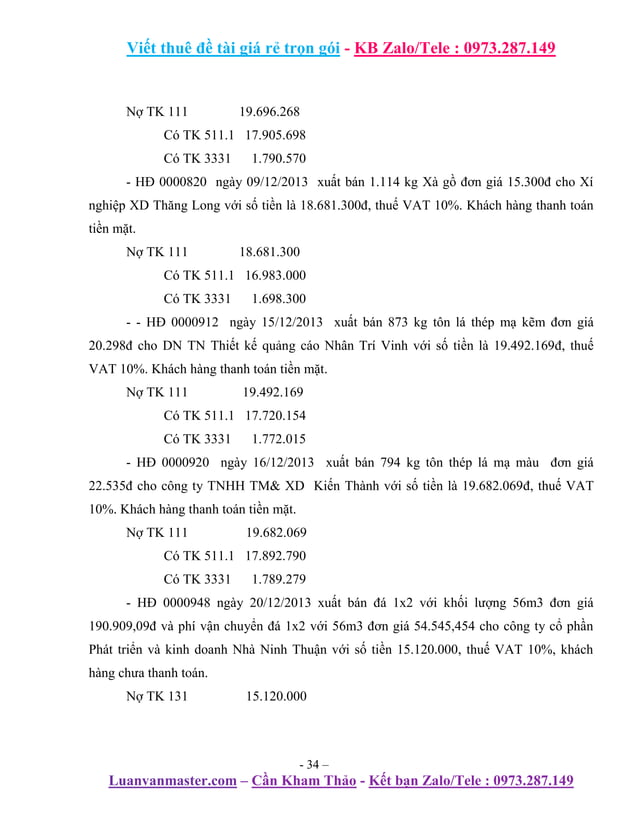 Viết thuê đề tài giá rẻ trọn gói - KB Zalo/Tele : 0973.287.149

Nợ TK 111 19.696.268

Có TK 511.1 17.905.698

Có TK 3331 1.790.570

- HĐ 0000820 ngày 09/12/2013 xuất bán 1.114 kg Xà gồ đơn giá 15.300đ cho Xí nghiệp XD Thăng Long với số tiền là 18.681.300đ, thuế VAT 10%. Khách hàng thanh toán tiền mặt.

Nợ TK 111 18.681.300

Có TK 511.1 16.983.000

Có TK 3331 1.698.300

- - HĐ 0000912 ngày 15/12/2013 xuất bán 873 kg tôn lá thép mạ kẽm đơn giá 20.298đ cho DN TN Thiết kế quảng cáo Nhân Trí Vinh với số tiền là 19.492.169đ, thuế VAT 10%. Khách hàng thanh toán tiền mặt.

Nợ TK 111 19.492.169

Có TK 511.1 17.720.154

Có TK 3331 1.772.015

- HĐ 0000920 ngày 16/12/2013 xuất bán 794 kg tôn thép lá mạ màu đơn giá 22.535đ cho công ty TNHH TM& XD Kiến Thành với số tiền là 19.682.069đ, thuế VAT 10%. Khách hàng thanh toán tiền mặt.

Nợ TK 111 19.682.069

Có TK 511.1 17.892.790

Có TK 3331 1.789.279

- HĐ 0000948 ngày 20/12/2013 xuất bán đá 1x2 với khối lượng 56m3 đơn giá 190.909,09đ và phí vận chuyển đá 1x2 với 56m3 đơn giá 54.545,454 cho công ty cổ phần Phát triển và kinh doanh Nhà Ninh Thuận với số tiền 15.120.000, thuế VAT 10%, khách hàng chưa thanh toán.

Nợ TK 131 15.120.000

- 34 –

Luanvanmaster.com – Cần Kham Thảo - Kết bạn Zalo/Tele : 0973.287.149